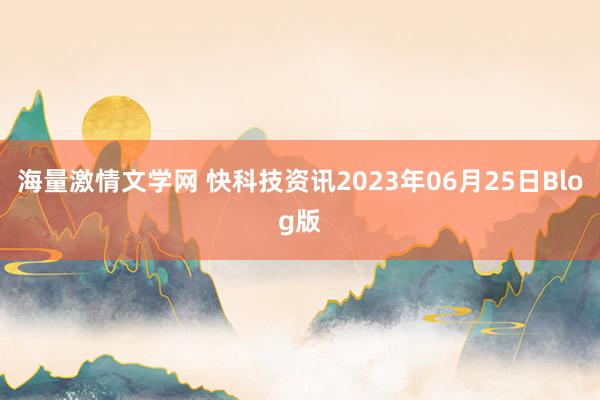 海量激情文学网 快科技资讯2023年06月25日Blog版